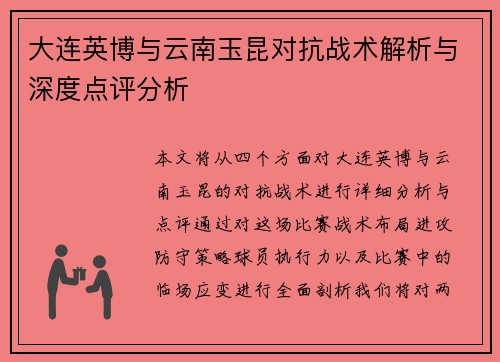 大连英博与云南玉昆对抗战术解析与深度点评分析

本文将从四个方面对大连英博与云南玉昆的对抗战术进行详细分析与点评通过对这场比赛战术布局进攻防守策略球员执行力以及比赛中的临场应变进行全面剖析我们将对两